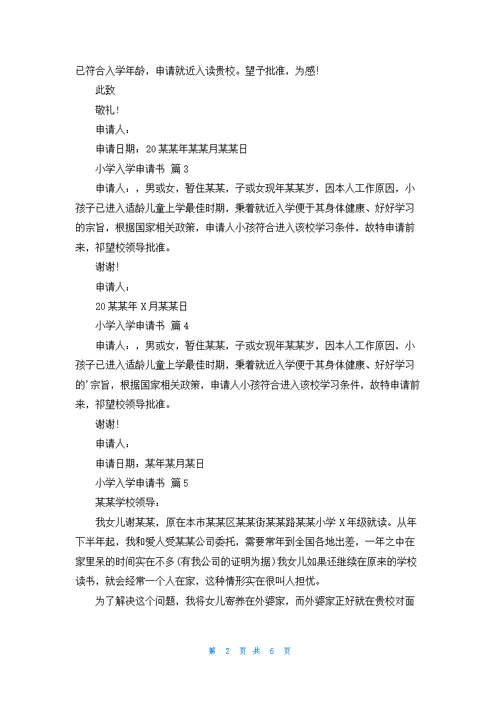 已符合入学年龄，申请就近入读贵校。望予批准，为感!

此致

敬礼!

申请人：

申请日期：20某某年某某月某某日

小学入学申请书 篇3

申请人：，男或女，暂住某某，子或女现年某某岁，因本人工作原因，小孩子已进入适龄儿童上学最佳时期，秉着就近入学便于其身体健康、好好学习的宗旨，根据国家相关政策，申请人小孩符合进入该校学习条件，故特申请前来，祁望校领导批准。

谢谢!

申请人：

20某某年X月某某日

小学入学申请书 篇4

申请人：，男或女，暂住某某，子或女现年某某岁，因本人工作原因，小孩子已进入适龄儿童上学最佳时期，秉着就近入学便于其身体健康、好好学习的'宗旨，根据国家相关政策，申请人小孩符合进入该校学习条件，故特申请前来，祁望校领导批准。

谢谢!

申请人：

申请日期：某年某月某日

小学入学申请书 篇5

某某学校领导：

我女儿谢某某，原在本市某某区某某街某某路某某小学X年级就读。从年下半年起，我和爱人受某某公司委托，需要常年到全国各地出差，一年之中在家里呆的时间实在不多(有我公司的证明为据)我女儿如果还继续在原来的学校读书，就会经常一个人在家，这种情形实在很叫人担忧。

为了解决这个问题，我将女儿寄养在外婆家，而外婆家正好就在贵校对面

第 2 页 共 6 页